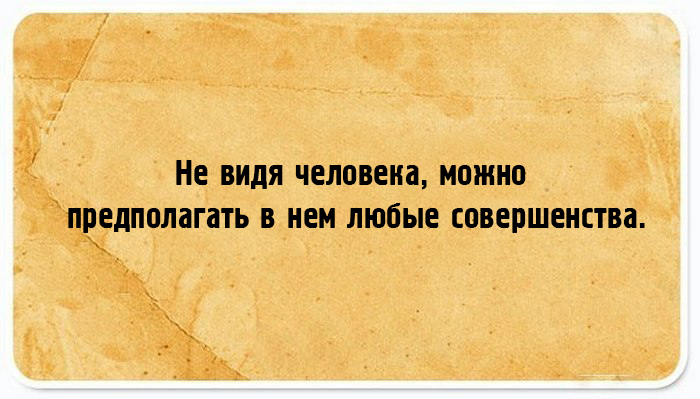 Не видя человека, можно предполагать в нем любые совершенства.